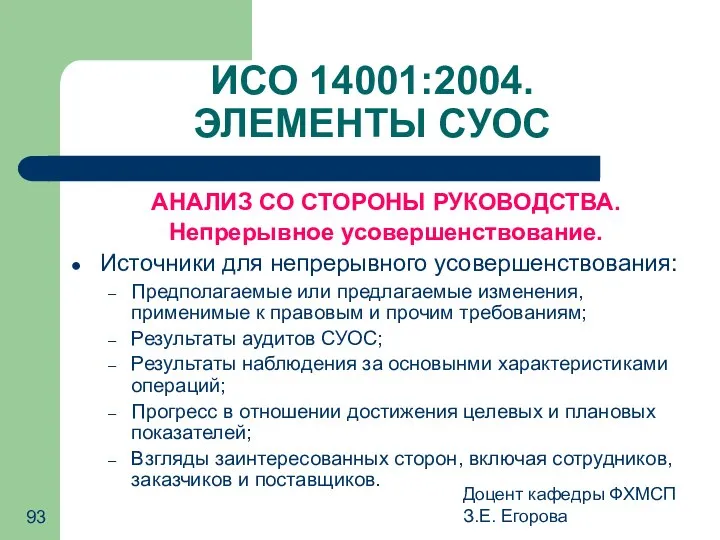 ИСО 14001:2004.
ЭЛЕМЕНТЫ СУОС

АНАЛИЗ СО СТОРОНЫ РУКОВОДСТВА.
Непрерывное усовершенствование.

• Источники для непрерывного усовершенствования:
– Предполагаемые или предлагаемые изменения, применимые к правовым и прочим требованиям;
– Результаты аудитов СУОС;
– Результаты наблюдения за основынми характеристиками операций;
– Прогресс в отношении достижения целевых и плановых показателей;
– Взгляды заинтересованных сторон, включая сотрудников, заказчиков и поставщиков.

Доцент кафедры ФХМСП
З.Е. Егорова

93